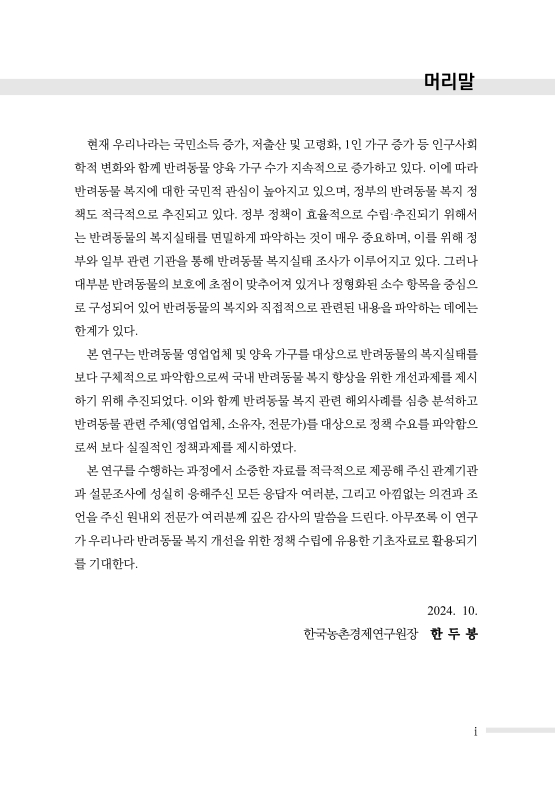 머리말

현재 우리나라는 국민소득 증가, 저출산 및 고령화, 1인 가구 증가 등 인구사회학적 변화와 함께 반려동물 양육 가구 수가 지속적으로 증가하고 있다. 이에 따라 반려동물 복지에 대한 국민적 관심이 높아지고 있으며, 정부의 반려동물 복지 정책도 적극적으로 추진되고 있다. 정부 정책이 효율적으로 수립·추진되기 위해서는 반려동물의 복지실태를 면밀하게 파악하는 것이 매우 중요하며, 이를 위해 정부와 일부 관련 기관을 통해 반려동물 복지실태 조사가 이루어지고 있다. 그러나 대부분 반려동물의 보호에 초점이 맞추어져 있거나 정형화된 소수 항목을 중심으로 구성되어 있어 반려동물의 복지와 직접적으로 관련된 내용을 파악하는 데에는 한계가 있다.

본 연구는 반려동물 영업업체 및 양육 가구를 대상으로 반려동물의 복지실태를 보다 구체적으로 파악함으로써 국내 반려동물 복지 향상을 위한 개선과제를 제시하기 위해 추진되었다. 이와 함께 반려동물 복지 관련 해외사례를 심층 분석하고 반려동물 관련 주체(영업업체, 소유자, 전문가)를 대상으로 정책 수요를 파악함으로써 보다 실질적인 정책과제를 제시하였다.

본 연구를 수행하는 과정에서 소중한 자료를 적극적으로 제공해 주신 관계기관과 설문조사에 성실히 응해주신 모든 응답자 여러분, 그리고 아낌없는 의견과 조언을 주신 원내외 전문가 여러분께 깊은 감사의 말씀을 드린다. 아무쪼록 이 연구가 우리나라 반려동물 복지 개선을 위한 정책 수립에 유용한 기초자료로 활용되기를 기대한다.

2024. 10.
한국농촌경제연구원장 한 두 봉

i